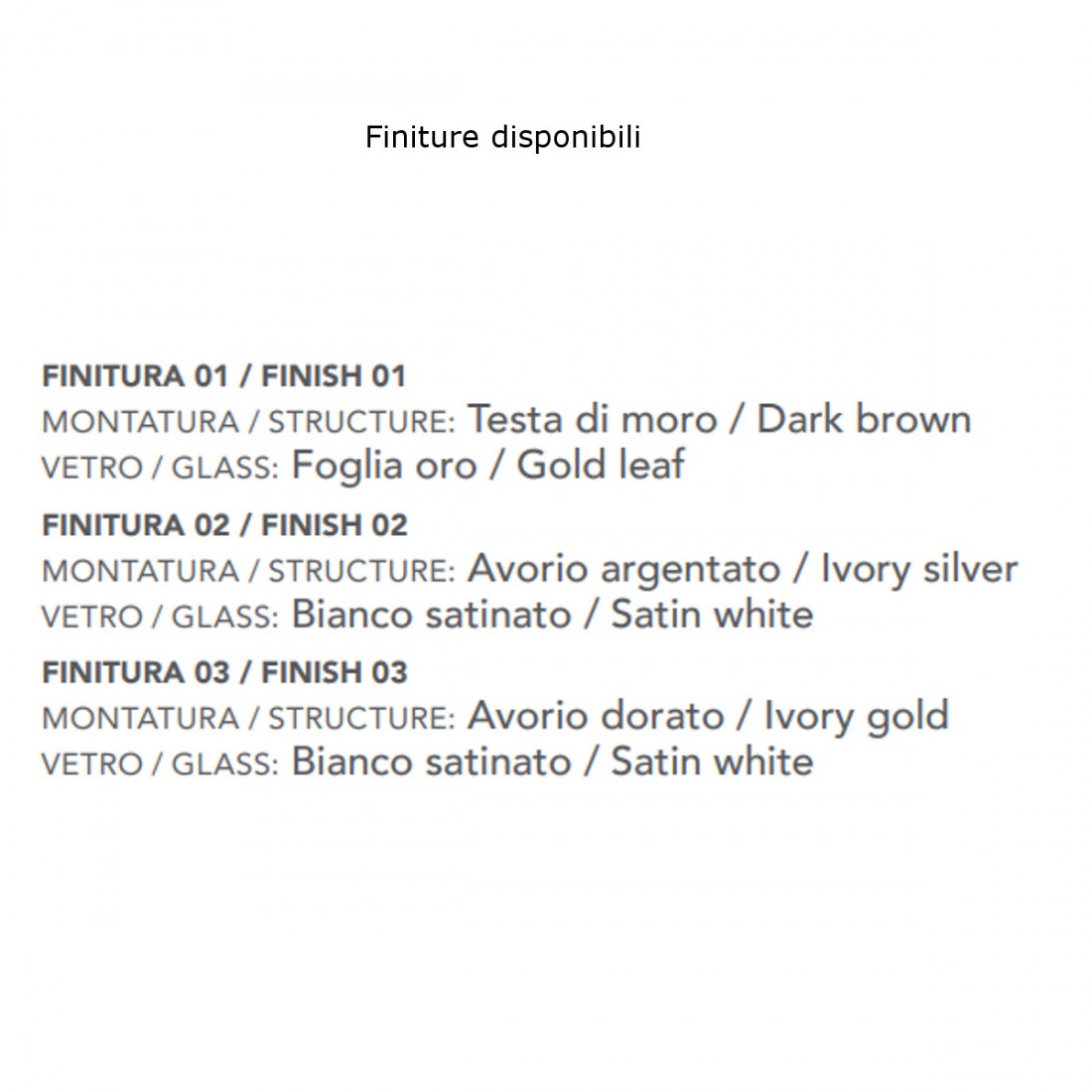 Finiture disponibili

FINITURA 01 / FINISH 01
MONTATURA / STRUCTURE: Testa di moro / Dark brown
VETRO / GLASS: Foglia oro / Gold leaf

FINITURA 02 / FINISH 02
MONTATURA / STRUCTURE: Avorio argentato / Ivory silver
VETRO / GLASS: Bianco satinato / Satin white

FINITURA 03 / FINISH 03
MONTATURA / STRUCTURE: Avorio dorato / Ivory gold
VETRO / GLASS: Bianco satinato / Satin white